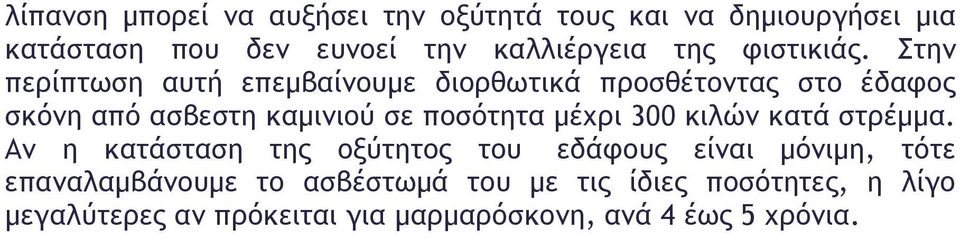 λίπανση μπορεί να αυξήσει την οξύτητά τους και να δημιουργήσει μια κατάσταση που δεν ευνοεί την καλλιέργεια της φιστικιάς. Στην περίπτωση αυτή επεμβαίνουμε διορθωτικά προσθέτοντας στο έδαφος σκόνη από ασβεστη καμινιού σε ποσότητα μέχρι 300 κιλών κατά στρέμμα. Αν η κατάσταση της οξύτητος του εδάφους είναι μόνιμη, τότε επαναλαμβάνουμε το ασβέστωμά του με τις ίδιες ποσότητες, η λίγο μεγαλύτερες αν πρόκειται για μαρμαρόσκονη, ανά 4 έως 5 χρόνια.